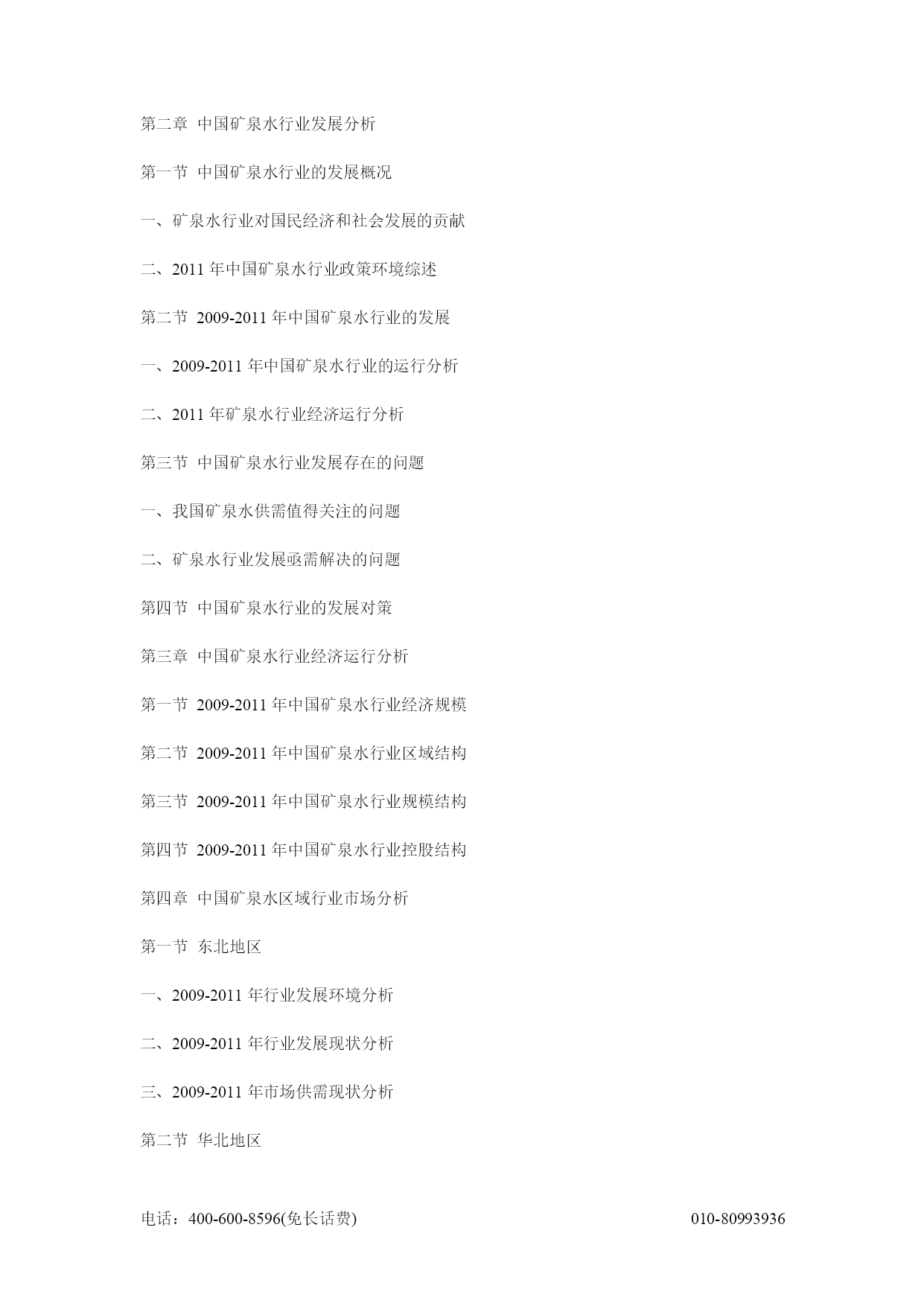 第二章 中国矿泉水行业发展分析

第一节 中国矿泉水行业的发展概况

一、矿泉水行业对国民经济和社会发展的贡献

二、2011 年中国矿泉水行业政策环境综述

第二节 2009-2011 年中国矿泉水行业的发展

一、2009-2011 年中国矿泉水行业的运行分析

二、2011 年矿泉水行业经济运行分析

第三节 中国矿泉水行业发展存在的问题

一、我国矿泉水供需值得关注的问题

二、矿泉水行业发展亟需解决的问题

第四节 中国矿泉水行业的发展对策

第三章 中国矿泉水行业经济运行分析

第一节 2009-2011 年中国矿泉水行业经济规模

第二节 2009-2011 年中国矿泉水行业区域结构

第三节 2009-2011 年中国矿泉水行业规模结构

第四节 2009-2011 年中国矿泉水行业控股结构

第四章 中国矿泉水区域行业市场分析

第一节 东北地区

一、2009-2011 年行业发展环境分析

二、2009-2011 年行业发展现状分析

三、2009-2011 年市场供需现状分析

第二节 华北地区

电话：400-600-8596(免长话费) 010-80993936